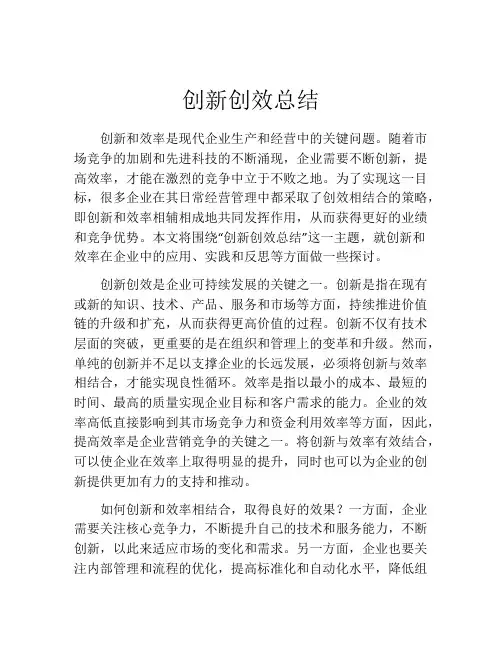 创新创效总结

创新和效率是现代企业生产和经营中的关键问题。随着市场竞争的加剧和先进科技的不断涌现，企业需要不断创新，提高效率，才能在激烈的竞争中立于不败之地。为了实现这一目标，很多企业在其日常经营管理中都采取了创效相结合的策略，即创新和效率相辅相成地共同发挥作用，从而获得更好的业绩和竞争优势。本文将围绕“创新创效总结”这一主题，就创新和效率在企业中的应用、实践和反思等方面做一些探讨。

创新创效是企业可持续发展的关键之一。创新是指在现有或新的知识、技术、产品、服务和市场等方面，持续推进价值链的升级和扩充，从而获得更高价值的过程。创新不仅有技术层面的突破，更重要的是在组织和管理上的变革和升级。然而，单纯的创新并不足以支撑企业的长远发展，必须将创新与效率相结合，才能实现良性循环。效率是指以最小的成本、最短的时间、最高的质量实现企业目标和客户需求的能力。企业的效率高低直接影响到其市场竞争力和资金利用效率等方面，因此，提高效率是企业营销竞争的关键之一。将创新与效率有效结合，可以使企业在效率上取得明显的提升，同时也可以为企业的创新提供更加有力的支持和推动。

如何创新和效率相结合，取得良好的效果？一方面，企业需要关注核心竞争力，不断提升自己的技术和服务能力，不断创新，以此来适应市场的变化和需求。另一方面，企业也要关注内部管理和流程的优化，提高标准化和自动化水平，降低组